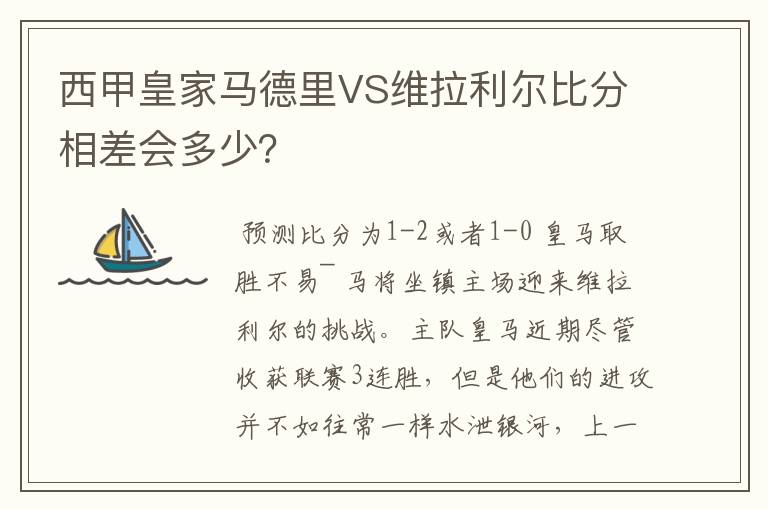 西甲皇家马德里VS维拉利尔比分相差会多少?

预测比分为1-2或者1-0 皇马取胜不易¯ 马将坐镇主场迎来维拉利尔的挑战。主队皇马近期尽管收获联赛3连胜，但是他们的进攻并不如往常一样水泄银河，上一